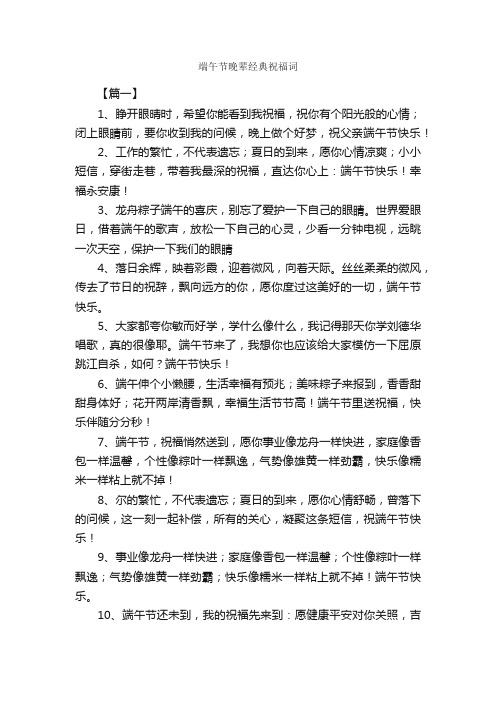 端午节晚辈经典祝福词

【篇一】

1、睁开眼睛时，希望你能看到我祝福，祝你有个阳光般的心情；闭上眼睛前，要你收到我的问候，晚上做个好梦，祝父亲端午节快乐！

2、工作的繁忙，不代表遗忘；夏日的到来，愿你心情凉爽；小小短信，穿街走巷，带着我最深的祝福，直达你心上：端午节快乐！幸福永安康！

3、龙舟粽子端午的喜庆，别忘了爱护一下自己的眼睛。世界爱眼日，借着端午的歌声，放松一下自己的心灵，少看一分钟电视，远眺一次天空，保护一下我们的眼睛

4、落日余辉，映着彩霞，迎着微风，向着天际。丝丝柔柔的微风，传去了节日的祝辞，飘向远方的你，愿你度过这美好的一切，端午节快乐。

5、大家都夸你敏而好学，学什么像什么，我记得那天你学刘德华唱歌，真的很像耶。端午节来了，我想你也应该给大家模仿一下屈原跳江自杀，如何？端午节快乐！

6、端午伸个小懒腰，生活幸福有预兆；美味粽子来报到，香香甜甜身体好；花开两岸清香飘，幸福生活节节高！端午节里送祝福，快乐伴随分分秒！

7、端午节，祝福悄然送到，愿你事业像龙舟一样快进，家庭像香包一样温馨，个性像粽叶一样飘逸，气势像雄黄一样劲霸，快乐像糯米一样粘上就不掉！

8、尔的繁忙，不代表遗忘；夏日的到来，愿你心情舒畅，曾落下的问候，这一刻一起补偿，所有的关心，凝聚这条短信，祝端午节快乐！

9、事业像龙舟一样快进；家庭像香包一样温馨；个性像粽叶一样飘逸；气势像雄黄一样劲霸；快乐像糯米一样粘上就不掉！端午节快乐。

10、端午节还未到，我的祝福先来到：愿健康平安对你关照，吉